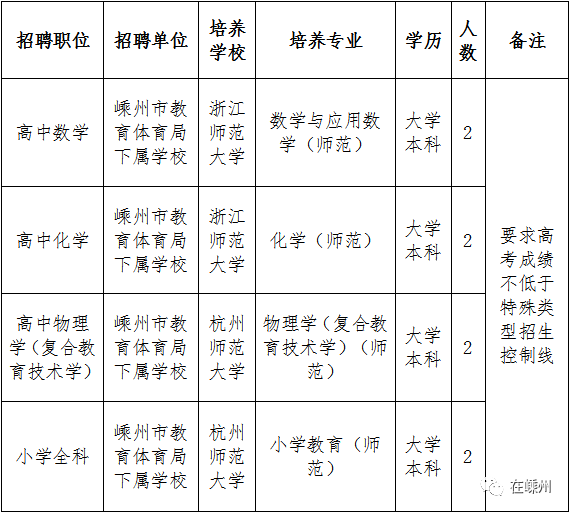 | 招聘职位 | 招聘单位 | 培养学校 | 培养专业 | 学历 | 人数 | 备注 |
|---|---|---|---|---|---|---|
| 高中数学 | 嵊州市教育体育局下属学校 | 浙江师范大学 | 数学与应用数学（师范） | 大学本科 | 2 | 要求高考成绩不低于特殊类型招生控制线 |
| 高中化学 | 嵊州市教育体育局下属学校 | 浙江师范大学 | 化学（师范） | 大学本科 | 2 | |
| 高中物理学（复合教育技术学） | 嵊州市教育体育局下属学校 | 杭州师范大学 | 物理学（复合教育技术学）（师范） | 大学本科 | 2 | |
| 小学全科 | 嵊州市教育体育局下属学校 | 杭州师范大学 | 小学教育（师范） | 大学本科 | 2 | |

在嵊州